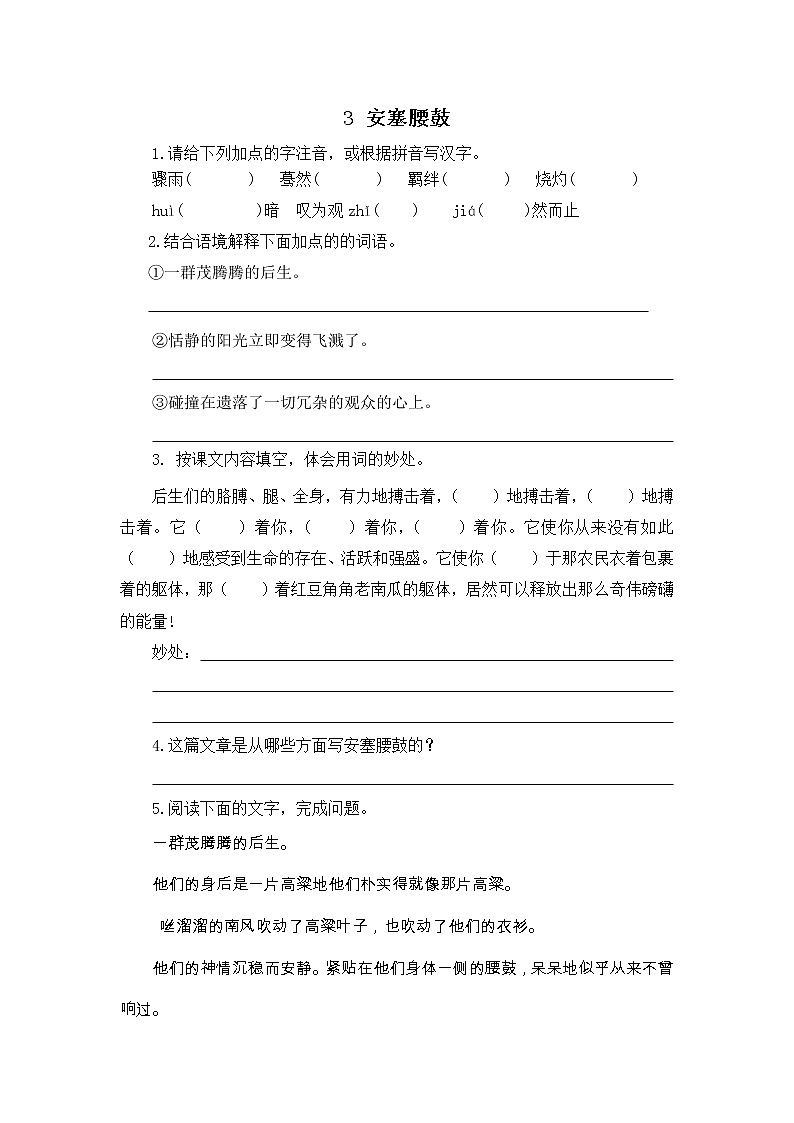 3 安塞腰鼓

1.请给下列加点的字注音，或根据拼音写汉字。

骤雨(　　)　蓦然(　　)　羁绊(　　)　烧灼(　　)

huì(　　)暗　叹为观 zhǐ(　　)　jiá(　　)然而止

2.结合语境解释下面加点的的词语。

①一群茂腾腾的后生。

②恬静的阳光立即变得飞溅了。

③碰撞在遗落了一切冗杂的观众的心上。

3. 按课文内容填空，体会用词的妙处。

后生们的胳膊、腿、全身，有力地搏击着，(　　)地搏击着，(　　)地搏击着。它(　　)着你，(　　)着你，(　　)着你。它使你从来没有如此(　　)地感受到生命的存在、活跃和强盛。它使你(　　)于那农民衣着包裹着的躯体，那(　　)着红豆角角老南瓜的躯体，居然可以释放出那么奇伟磅礴的能量！

妙处：

4.这篇文章是从哪些方面写安塞腰鼓的？

5.阅读下面的文字，完成问题。

一群茂腾腾的后生。

他们的身后是一片高粱地他们朴实得就像那片高粱。

咝溜溜的南风吹动了高粱叶子，也吹动了他们的衣衫。

他们的神情沉稳而安静。紧贴在他们身体一侧的腰鼓，呆呆地似乎从来不曾响过。